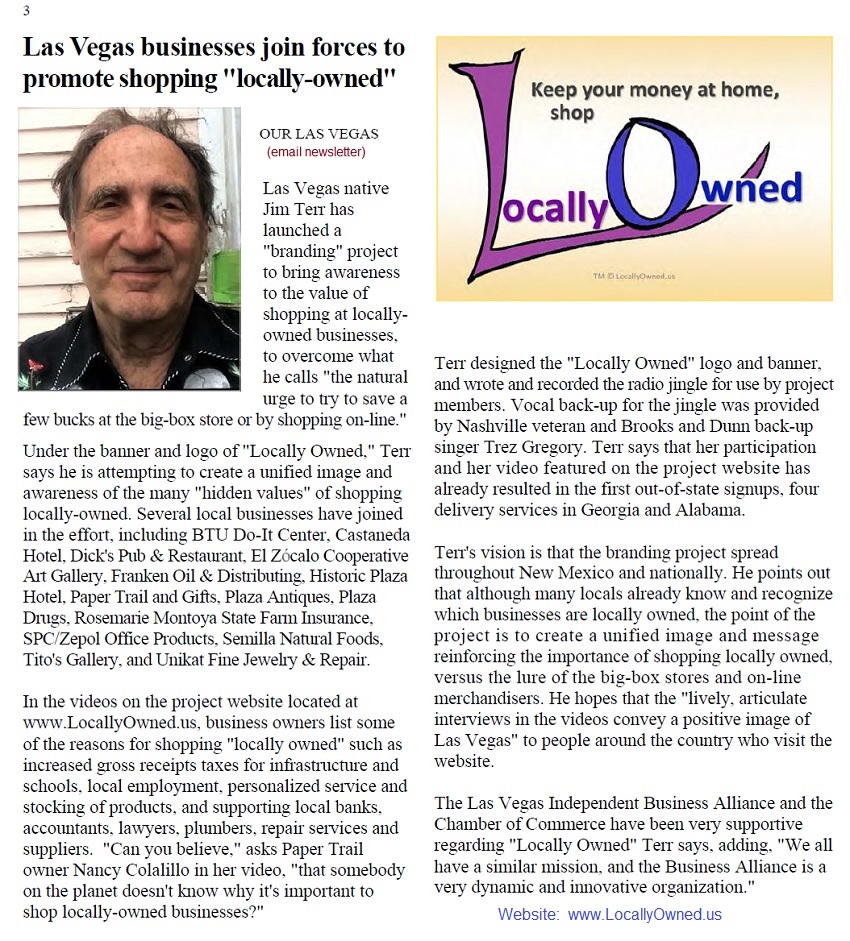 3

Las Vegas businesses join forces to promote shopping "locally-owned"

OUR LAS VEGAS
(email newsletter)

Las Vegas native Jim Terr has launched a "branding" project to bring awareness to the value of shopping at locally-owned businesses, to overcome what he calls "the natural urge to try to save a few bucks at the big-box store or by shopping on-line."

Under the banner and logo of "Locally Owned," Terr says he is attempting to create a unified image and awareness of the many "hidden values" of shopping locally-owned. Several local businesses have joined in the effort, including BTU Do-It Center, Castaneda Hotel, Dick's Pub & Restaurant, El Zócalo Cooperative Art Gallery, Franken Oil & Distributing, Historic Plaza Hotel, Paper Trail and Gifts, Plaza Antiques, Plaza Drugs, Rosemarie Montoya State Farm Insurance, SPC/Zepol Office Products, Semilla Natural Foods, Tito's Gallery, and Unikat Fine Jewelry & Repair.

In the videos on the project website located at www.LocallyOwned.us, business owners list some of the reasons for shopping "locally owned" such as increased gross receipts taxes for infrastructure and schools, local employment, personalized service and stocking of products, and supporting local banks, accountants, lawyers, plumbers, repair services and suppliers. "Can you believe," asks Paper Trail owner Nancy Colalillo in her video, "that somebody on the planet doesn't know why it's important to shop locally-owned businesses?"

Keep your money at home, shop
Locally Owned
TM © LocallyOwned.us

Terr designed the "Locally Owned" logo and banner, and wrote and recorded the radio jingle for use by project members. Vocal back-up for the jingle was provided by Nashville veteran and Brooks and Dunn back-up singer Trez Gregory. Terr says that her participation and her video featured on the project website has already resulted in the first out-of-state signups, four delivery services in Georgia and Alabama.

Terr's vision is that the branding project spread throughout New Mexico and nationally. He points out that although many locals already know and recognize which businesses are locally owned, the point of the project is to create a unified image and message reinforcing the importance of shopping locally owned, versus the lure of the big-box stores and on-line merchandisers. He hopes that the "lively, articulate interviews in the videos convey a positive image of Las Vegas" to people around the country who visit the website.

The Las Vegas Independent Business Alliance and the Chamber of Commerce have been very supportive regarding "Locally Owned" Terr says, adding, "We all have a similar mission, and the Business Alliance is a very dynamic and innovative organization."

Website: www.LocallyOwned.us